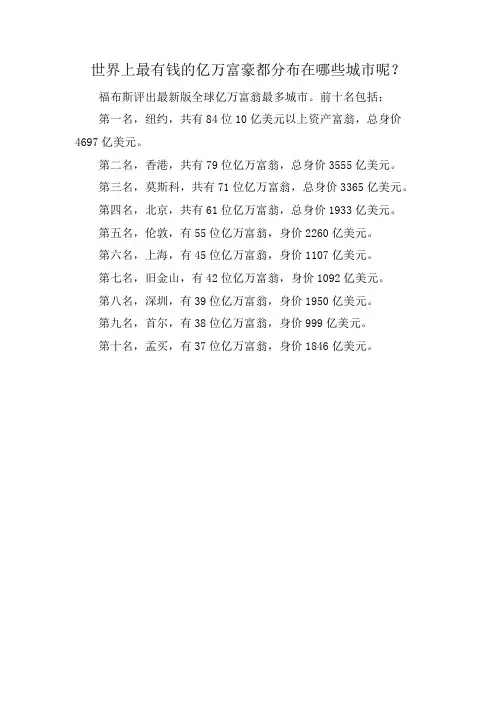 世界上最有钱的亿万富豪都分布在哪些城市呢？

福布斯评出最新版全球亿万富翁最多城市。前十名包括：

第一名，纽约，共有 84 位 10 亿美元以上资产富翁，总身价 4697 亿美元。

第二名，香港，共有 79 位亿万富翁，总身价 3555 亿美元。

第三名，莫斯科，共有 71 位亿万富翁，总身价 3365 亿美元。

第四名，北京，共有 61 位亿万富翁，总身价 1933 亿美元。

第五名，伦敦，有 55 位亿万富翁，身价 2260 亿美元。

第六名，上海，有 45 位亿万富翁，身价 1107 亿美元。

第七名，旧金山，有 42 位亿万富翁，身价 1092 亿美元。

第八名，深圳，有 39 位亿万富翁，身价 1950 亿美元。

第九名，首尔，有 38 位亿万富翁，身价 999 亿美元。

第十名，孟买，有 37 位亿万富翁，身价 1846 亿美元。